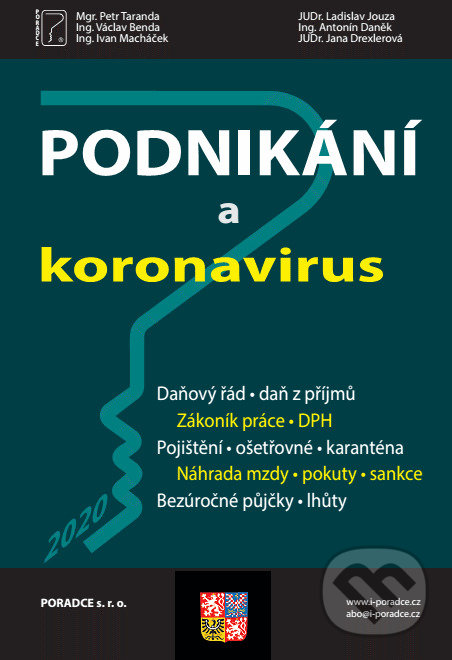 PORADCE

Mgr. Petr Taranda
Ing. Václav Benda
Ing. Ivan Macháček

JUDr. Ladislav Jouza
Ing. Antonín Daněk
JUDr. Jana Drexlerová

PODNIKÁNÍ
a
koronavirus

Daňový řád • daň z příjmů
Zákoník práce • DPH
Pojištění • ošetřovné • karanténa
Náhrada mzdy • pokuty • sankce
Bezúročné půjčky • lhůty

2020

PORADCE s. r. o.

www.i-poradce.cz
abo@i-poradce.cz